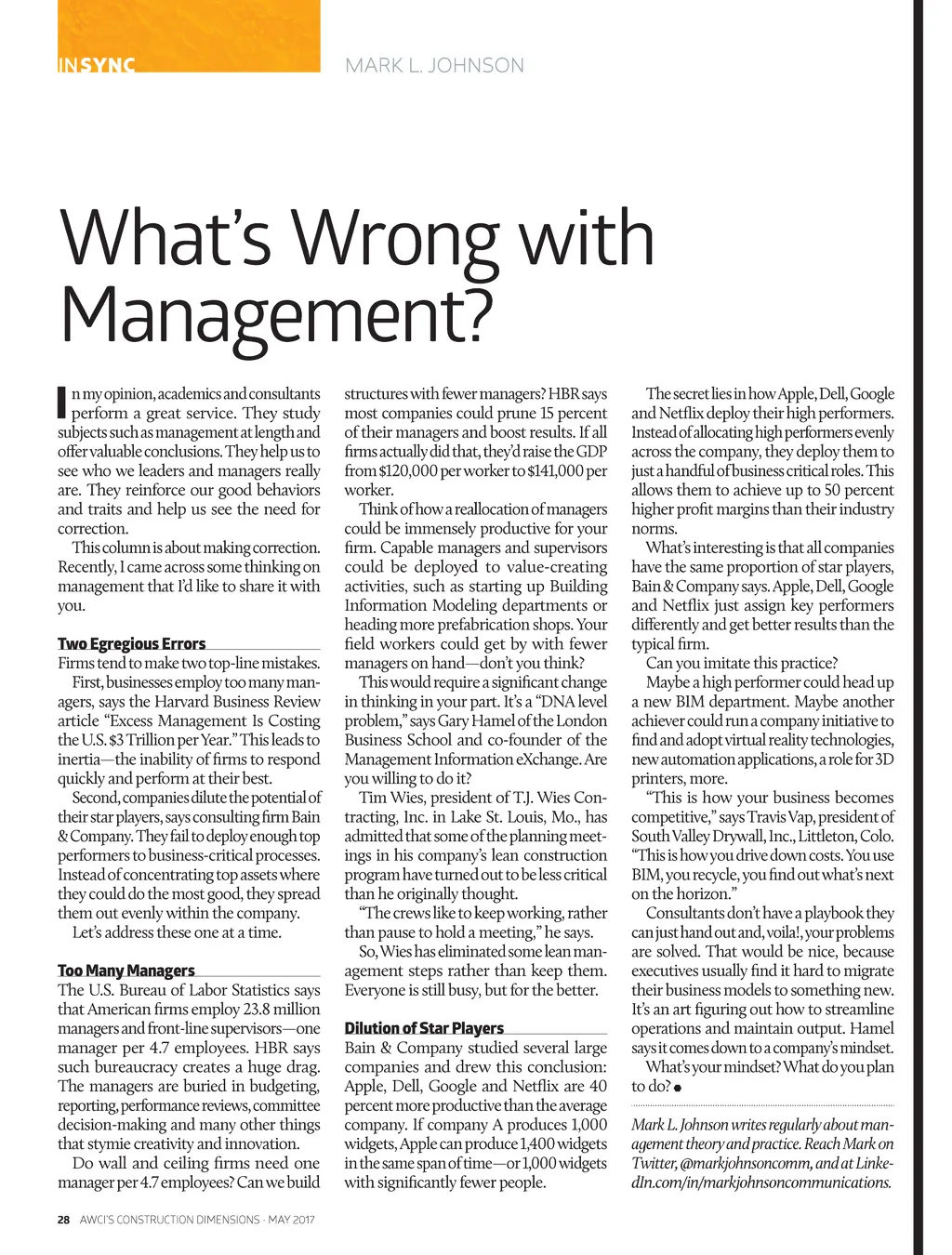 INSYNC

MARK L. JOHNSON

What's Wrong with Management?

In my opinion, academics and consultants perform a great service. They study subjects such as management at length and offer valuable conclusions. They help us to see who we leaders and managers really are. They reinforce our good behaviors and traits and help us see the need for correction.

This column is about making correction. Recently, I came across some thinking on management that I'd like to share it with you.

Two Egregious Errors

Firms tend to make two top-line mistakes.

First, businesses employ too many managers, says the Harvard Business Review article "Excess Management Is Costing the U.S. $3 Trillion per Year." This leads to inertia—the inability of firms to respond quickly and perform at their best.

Second, companies dilute the potential of their star players, says consulting firm Bain & Company. They fail to deploy enough top performers to business-critical processes. Instead of concentrating top assets where they could do the most good, they spread them out evenly within the company.

Let's address these one at a time.

Too Many Managers

The U.S. Bureau of Labor Statistics says that American firms employ 23.8 million managers and front-line supervisors—one manager per 4.7 employees. HBR says such bureaucracy creates a huge drag. The managers are buried in budgeting, reporting, performance reviews, committee decision-making and many other things that stymie creativity and innovation.

Do wall and ceiling firms need one manager per 4.7 employees? Can we build structures with fewer managers? HBR says most companies could prune 15 percent of their managers and boost results. If all firms actually did that, they'd raise the GDP from $120,000 per worker to $141,000 per worker.

Think of how a reallocation of managers could be immensely productive for your firm. Capable managers and supervisors could be deployed to value-creating activities, such as starting up Building Information Modeling departments or heading more prefabrication shops. Your field workers could get by with fewer managers on hand—don't you think?

This would require a significant change in thinking in your part. It's a "DNA level problem," says Gary Hamel of the London Business School and co-founder of the Management Information eXchange. Are you willing to do it?

Tim Wies, president of T.J. Wies Contracting, Inc. in Lake St. Louis, Mo., has admitted that some of the planning meetings in his company's lean construction program have turned out to be less critical than he originally thought.

"The crews like to keep working, rather than pause to hold a meeting," he says.

So, Wies has eliminated some lean management steps rather than keep them. Everyone is still busy, but for the better.

Dilution of Star Players

Bain & Company studied several large companies and drew this conclusion: Apple, Dell, Google and Netflix are 40 percent more productive than the average company. If company A produces 1,000 widgets, Apple can produce 1,400 widgets in the same span of time—or 1,000 widgets with significantly fewer people.

The secret lies in how Apple, Dell, Google and Netflix deploy their high performers. Instead of allocating high performers evenly across the company, they deploy them to just a handful of business critical roles. This allows them to achieve up to 50 percent higher profit margins than their industry norms.

What's interesting is that all companies have the same proportion of star players, Bain & Company says. Apple, Dell, Google and Netflix just assign key performers differently and get better results than the typical firm.

Can you imitate this practice?

Maybe a high performer could head up a new BIM department. Maybe another achiever could run a company initiative to find and adopt virtual reality technologies, new automation applications, a role for 3D printers, more.

"This is how your business becomes competitive," says Travis Vap, president of South Valley Drywall, Inc., Littleton, Colo. "This is how you drive down costs. You use BIM, you recycle, you find out what's next on the horizon."

Consultants don't have a playbook they can just hand out and, voila!, your problems are solved. That would be nice, because executives usually find it hard to migrate their business models to something new. It's an art figuring out how to streamline operations and maintain output. Hamel says it comes down to a company's mindset.

What's your mindset? What do you plan to do?

Mark L. Johnson writes regularly about management theory and practice. Reach Mark on Twitter, @markjohnsoncomm, and at LinkedIn.com/in/markjohnsoncommunications.

28 AWCI'S CONSTRUCTION DIMENSIONS · MAY 2017